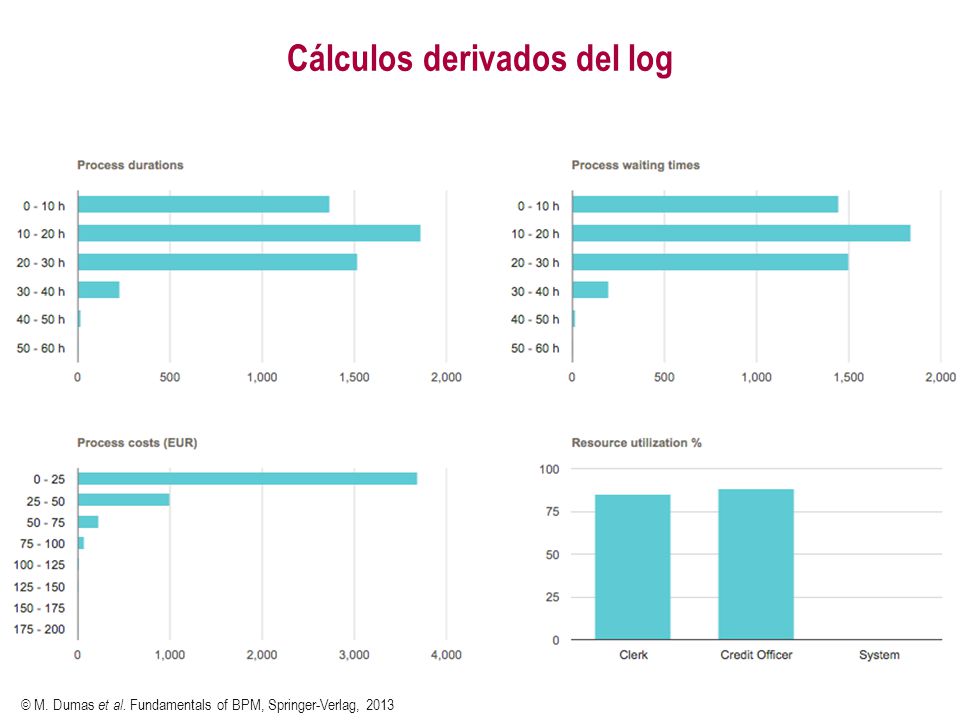 Cálculos derivados del log

Process durations

0 - 10 h
10 - 20 h
20 - 30 h
30 - 40 h
40 - 50 h
50 - 60 h

0 500 1,000 1,500 2,000

Process waiting times

0 - 10 h
10 - 20 h
20 - 30 h
30 - 40 h
40 - 50 h
50 - 60 h

0 500 1,000 1,500 2,000

Process costs (EUR)

0 - 25
25 - 50
50 - 75
75 - 100
100 - 125
125 - 150
150 - 175
175 - 200

0 1,000 2,000 3,000 4,000

Resource utilization %

100
75
50
25
0

Clerk Credit Officer System

© M. Dumas et al. Fundamentals of BPM, Springer-Verlag, 2013